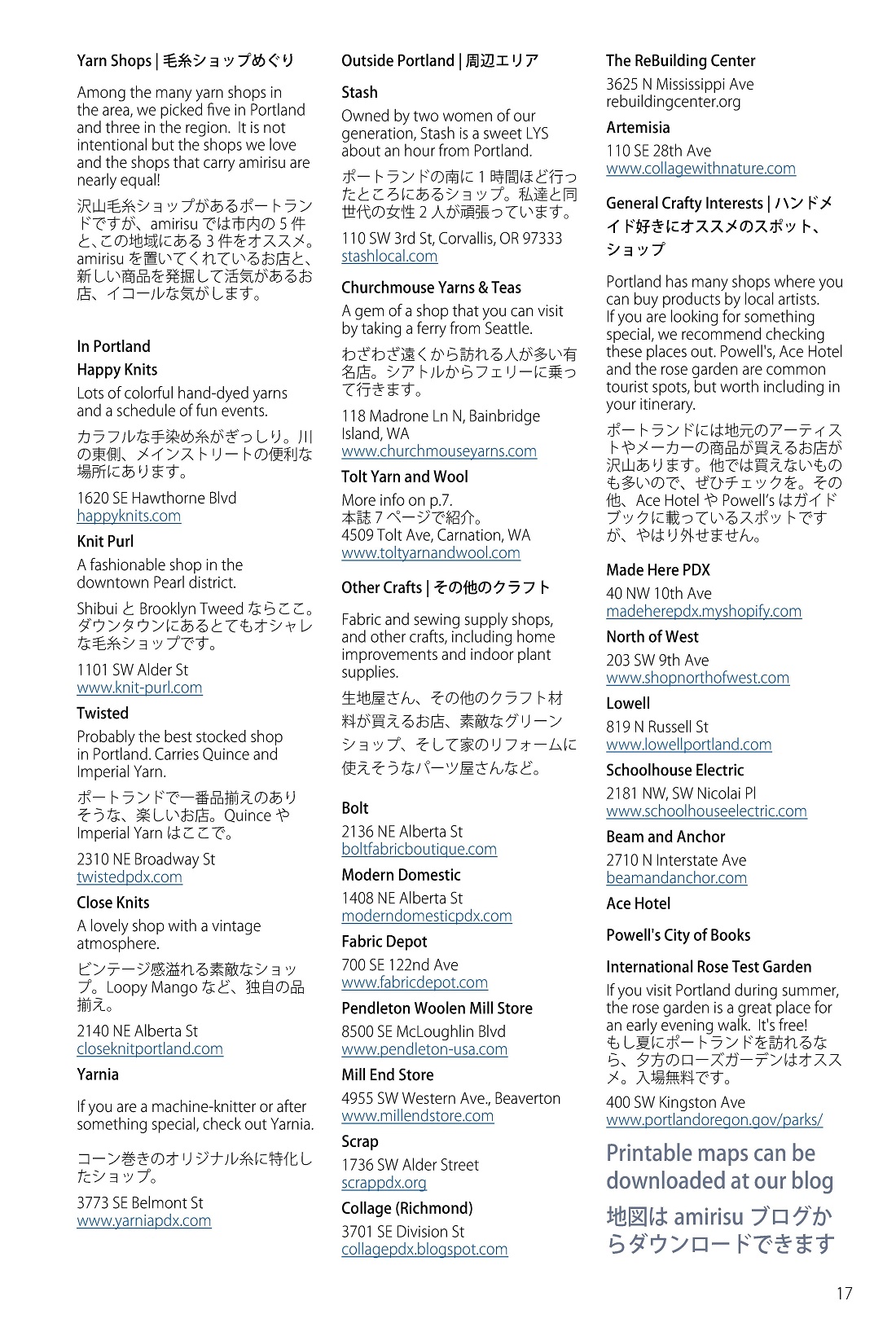 Yarn Shops | 毛糸ショップめぐり

Among the many yarn shops in the area, we picked five in Portland and three in the region. It is not intentional but the shops we love and the shops that carry amirisu are nearly equal!

沢山毛糸ショップがあるポートランドですが、amirisu では市内の 5 件と、この地域にある 3 件をオススメ。amirisu を置いてくれているお店と、新しい商品を発掘して活気があるお店、イコールな気がします。

In Portland

Happy Knits

Lots of colorful hand-dyed yarns and a schedule of fun events.

カラフルな手染め糸がぎっしり。川の東側、メインストリートの便利な場所にあります。

1620 SE Hawthorne Blvd
happyknits.com

Knit Purl

A fashionable shop in the downtown Pearl district.

Shibui と Brooklyn Tweed ならここ。ダウンタウンにあるとてもオシャレな毛糸ショップです。

1101 SW Alder St
www.knit-purl.com

Twisted

Probably the best stocked shop in Portland. Carries Quince and Imperial Yarn.

ポートランドで一番品揃えのありそうな、楽しいお店。Quince や Imperial Yarn はここで。

2310 NE Broadway St
twistedpdx.com

Close Knits

A lovely shop with a vintage atmosphere.

ビンテージ感溢れる素敵なショップ。Loopy Mango など、独自の品揃え。

2140 NE Alberta St
closeknitportland.com

Yarnia

If you are a machine-knitter or after something special, check out Yarnia.

コーン巻きのオリジナル糸に特化したショップ。

3773 SE Belmont St
www.yarniapdx.com

Outside Portland | 周辺エリア

Stash

Owned by two women of our generation, Stash is a sweet LYS about an hour from Portland.

ポートランドの南に 1 時間ほど行ったところにあるショップ。私達と同世代の女性 2 人が頑張っています。

110 SW 3rd St, Corvallis, OR 97333
stashlocal.com

Churchmouse Yarns & Teas

A gem of a shop that you can visit by taking a ferry from Seattle.

わざわざ遠くから訪れる人が多い有名店。シアトルからフェリーに乗って行きます。

118 Madrone Ln N, Bainbridge Island, WA
www.churchmouseyarns.com

Tolt Yarn and Wool

More info on p.7.
本誌 7 ページで紹介。
4509 Tolt Ave, Carnation, WA
www.toltyarnandwool.com

Other Crafts | その他のクラフト

Fabric and sewing supply shops, and other crafts, including home improvements and indoor plant supplies.

生地屋さん、その他のクラフト材料が買えるお店、素敵なグリーンショップ、そして家のリフォームに使えそうなパーツ屋さんなど。

Bolt
2136 NE Alberta St
boltfabricboutique.com

Modern Domestic
1408 NE Alberta St
moderndomesticpdx.com

Fabric Depot
700 SE 122nd Ave
www.fabricdepot.com

Pendleton Woolen Mill Store
8500 SE McLoughlin Blvd
www.pendleton-usa.com

Mill End Store
4955 SW Western Ave., Beaverton
www.millendstore.com

Scrap
1736 SW Alder Street
scrappdx.org

Collage (Richmond)
3701 SE Division St
collagepdx.blogspot.com

The ReBuilding Center
3625 N Mississippi Ave
rebuildingcenter.org

Artemisia
110 SE 28th Ave
www.collagewithnature.com

General Crafty Interests | ハンドメイド好きにオススメのスポット、ショップ

Portland has many shops where you can buy products by local artists. If you are looking for something special, we recommend checking these places out. Powell's, Ace Hotel and the rose garden are common tourist spots, but worth including in your itinerary.

ポートランドには地元のアーティストやメーカーの商品が買えるお店が沢山あります。他では買えないものも多いので、ぜひチェックを。その他、Ace Hotel や Powell's はガイドブックに載っているスポットですが、やはり外せません。

Made Here PDX
40 NW 10th Ave
madeherepdx.myshopify.com

North of West
203 SW 9th Ave
www.shopnorthofwest.com

Lowell
819 N Russell St
www.lowellportland.com

Schoolhouse Electric
2181 NW, SW Nicolai Pl
www.schoolhouseelectric.com

Beam and Anchor
2710 N Interstate Ave
beamandanchor.com

Ace Hotel

Powell's City of Books

International Rose Test Garden
If you visit Portland during summer, the rose garden is a great place for an early evening walk. It's free!
もし夏にポートランドを訪れるなら、夕方のローズガーデンはオススメ。入場無料です。

400 SW Kingston Ave
www.portlandoregon.gov/parks/

Printable maps can be downloaded at our blog

地図は amirisu ブログからダウンロードできます

17